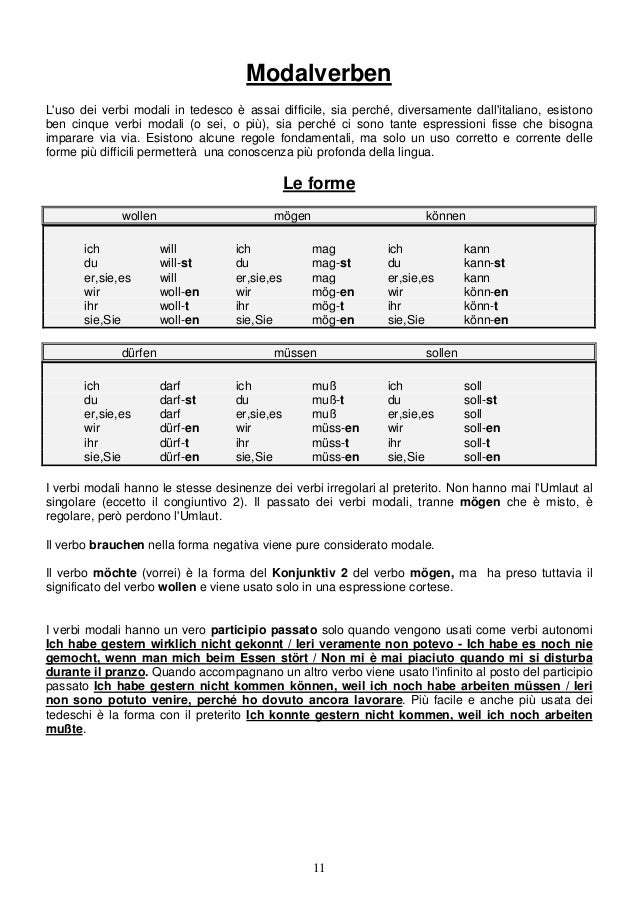 Modalverben

L'uso dei verbi modali in tedesco è assai difficile, sia perché, diversamente dall'italiano, esistono ben cinque verbi modali (o sei, o più), sia perché ci sono tante espressioni fisse che bisogna imparare via via. Esistono alcune regole fondamentali, ma solo un uso corretto e corrente delle forme più difficili permetterà una conoscenza più profonda della lingua.

Le forme

| wollen | | mögen | | können | |
|---|---|---|---|---|---|
| ich | will | ich | mag | ich | kann |
| du | will-st | du | mag-st | du | kann-st |
| er,sie,es | will | er,sie,es | mag | er,sie,es | kann |
| wir | woll-en | wir | mög-en | wir | könn-en |
| ihr | woll-t | ihr | mög-t | ihr | könn-t |
| sie,Sie | woll-en | sie,Sie | mög-en | sie,Sie | könn-en |

| dürfen | | müssen | | sollen | |
|---|---|---|---|---|---|
| ich | darf | ich | muß | ich | soll |
| du | darf-st | du | muß-t | du | soll-st |
| er,sie,es | darf | er,sie,es | muß | er,sie,es | soll |
| wir | dürf-en | wir | müss-en | wir | soll-en |
| ihr | dürf-t | ihr | müss-t | ihr | soll-t |
| sie,Sie | dürf-en | sie,Sie | müss-en | sie,Sie | soll-en |

I verbi modali hanno le stesse desinenze dei verbi irregolari al preterito. Non hanno mai l'Umlaut al singolare (eccetto il congiuntivo 2). Il passato dei verbi modali, tranne mögen che è misto, è regolare, però perdono l'Umlaut.

Il verbo brauchen nella forma negativa viene pure considerato modale.

Il verbo möchte (vorrei) è la forma del Konjunktiv 2 del verbo mögen, ma ha preso tuttavia il significato del verbo wollen e viene usato solo in una espressione cortese.

I verbi modali hanno un vero participio passato solo quando vengono usati come verbi autonomi Ich habe gestern wirklich nicht gekonnt / Ieri veramente non potevo - Ich habe es noch nie gemocht, wenn man mich beim Essen stört / Non mi è mai piaciuto quando mi si disturba durante il pranzo. Quando accompagnano un altro verbo viene usato l'infinito al posto del participio passato Ich habe gestern nicht kommen können, weil ich noch habe arbeiten müssen / Ieri non sono potuto venire, perché ho dovuto ancora lavorare. Più facile e anche più usata dei tedeschi è la forma con il preterito Ich konnte gestern nicht kommen, weil ich noch arbeiten mußte.

11